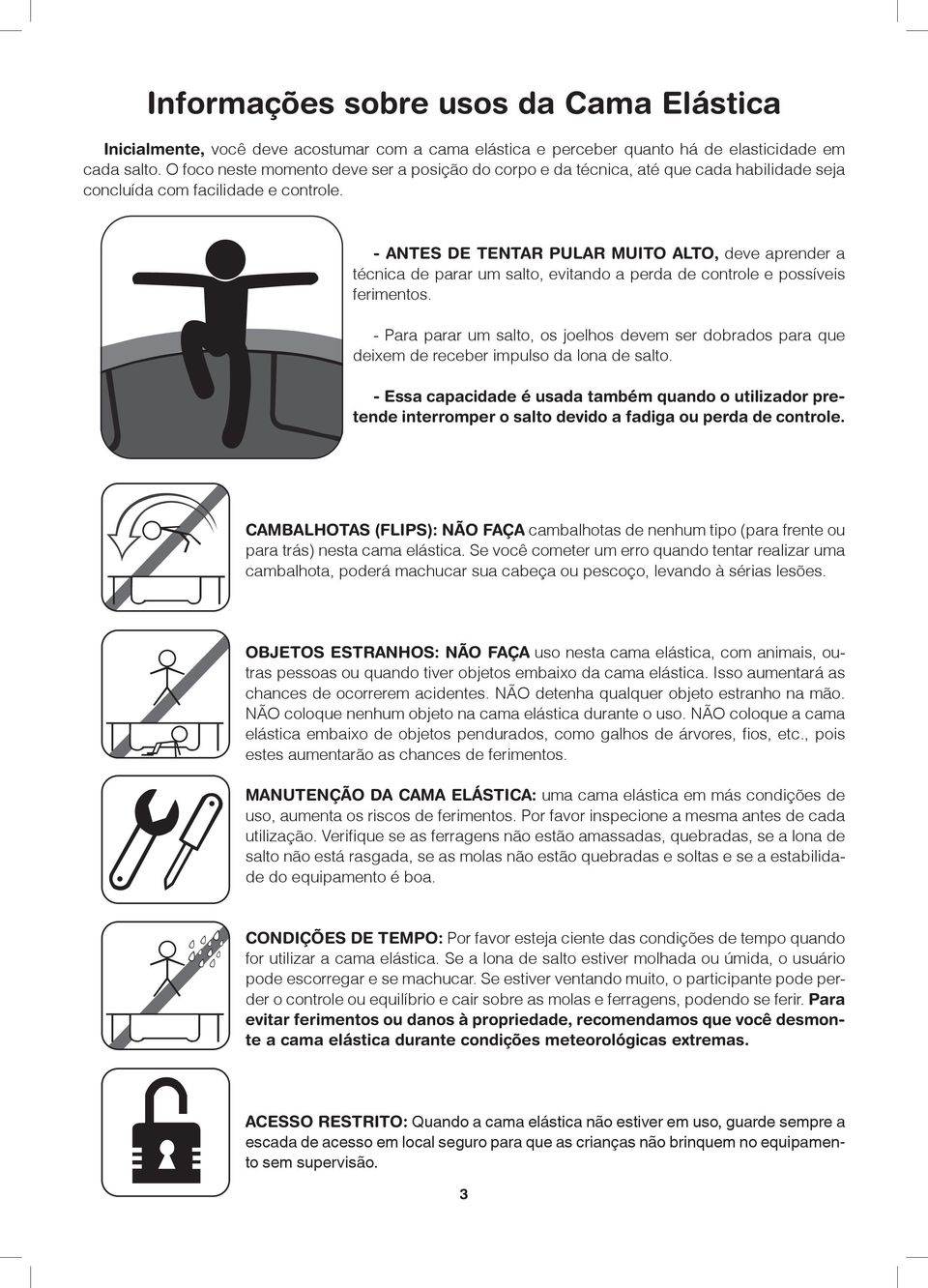 Informações sobre usos da Cama Elástica

Inicialmente, você deve acostumar com a cama elástica e perceber quanto há de elasticidade em cada salto. O foco neste momento deve ser a posição do corpo e da técnica, até que cada habilidade seja concluída com facilidade e controle.

- ANTES DE TENTAR PULAR MUITO ALTO, deve aprender a técnica de parar um salto, evitando a perda de controle e possíveis ferimentos.

- Para parar um salto, os joelhos devem ser dobrados para que deixem de receber impulso da lona de salto.

- Essa capacidade é usada também quando o utilizador pretende interromper o salto devido a fadiga ou perda de controle.

CAMBALHOTAS (FLIPS): NÃO FAÇA cambalhotas de nenhum tipo (para frente ou para trás) nesta cama elástica. Se você cometer um erro quando tentar realizar uma cambalhota, poderá machucar sua cabeça ou pescoço, levando à sérias lesões.

OBJETOS ESTRANHOS: NÃO FAÇA uso nesta cama elástica, com animais, outras pessoas ou quando tiver objetos embaixo da cama elástica. Isso aumentará as chances de ocorrerem acidentes. NÃO detenha qualquer objeto estranho na mão. NÃO coloque nenhum objeto na cama elástica durante o uso. NÃO coloque a cama elástica embaixo de objetos pendurados, como galhos de árvores, fios, etc., pois estes aumentarão as chances de ferimentos.

MANUTENÇÃO DA CAMA ELÁSTICA: uma cama elástica em más condições de uso, aumenta os riscos de ferimentos. Por favor inspecione a mesma antes de cada utilização. Verifique se as ferragens não estão amassadas, quebradas, se a lona de salto não está rasgada, se as molas não estão quebradas e soltas e se a estabilidade do equipamento é boa.

CONDIÇÕES DE TEMPO: Por favor esteja ciente das condições de tempo quando for utilizar a cama elástica. Se a lona de salto estiver molhada ou úmida, o usuário pode escorregar e se machucar. Se estiver ventando muito, o participante pode perder o controle ou equilíbrio e cair sobre as molas e ferragens, podendo se ferir. Para evitar ferimentos ou danos à propriedade, recomendamos que você desmonte a cama elástica durante condições meteorológicas extremas.

ACESSO RESTRITO: Quando a cama elástica não estiver em uso, guarde sempre a escada de acesso em local seguro para que as crianças não brinquem no equipamento sem supervisão.

3